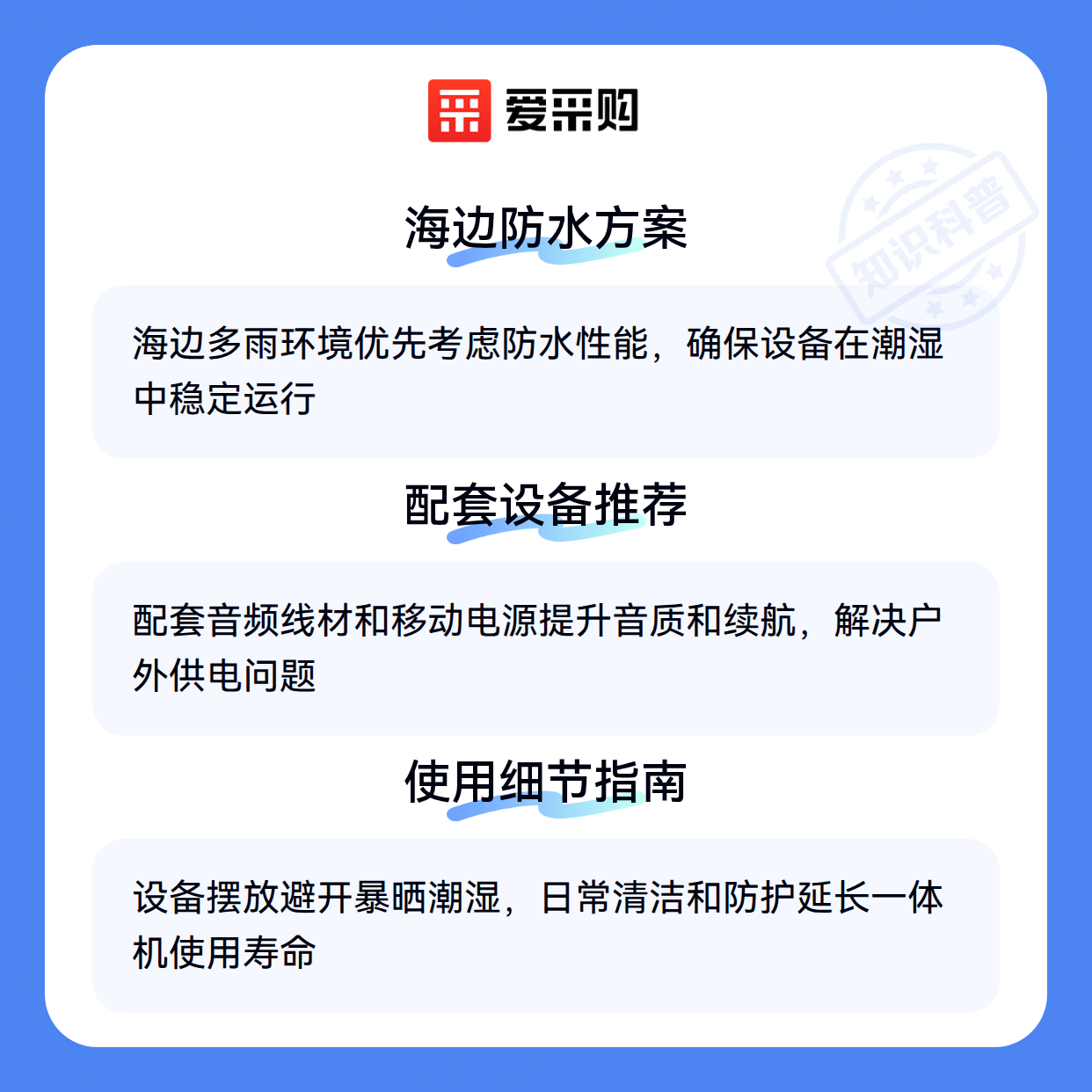 爱采购

海边防水方案

海边多雨环境优先考虑防水性能，确保设备在潮湿中稳定运行

配套设备推荐

配套音频线材和移动电源提升音质和续航，解决户外供电问题

使用细节指南

设备摆放避开暴晒潮湿，日常清洁和防护延长一体机使用寿命

知识科普